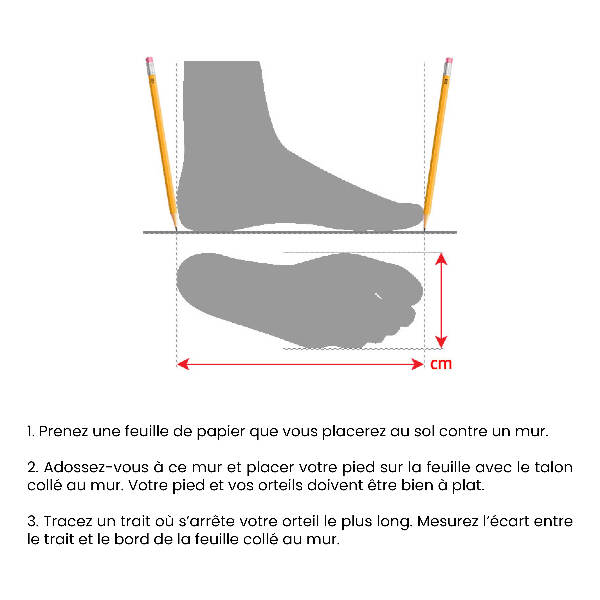 cm

1. Prenez une feuille de papier que vous placerez au sol contre un mur.

2. Adossez-vous à ce mur et placer votre pied sur la feuille avec le talon collé au mur. Votre pied et vos orteils doivent être bien à plat.

3. Tracez un trait où s'arrête votre orteil le plus long. Mesurez l'écart entre le trait et le bord de la feuille collé au mur.